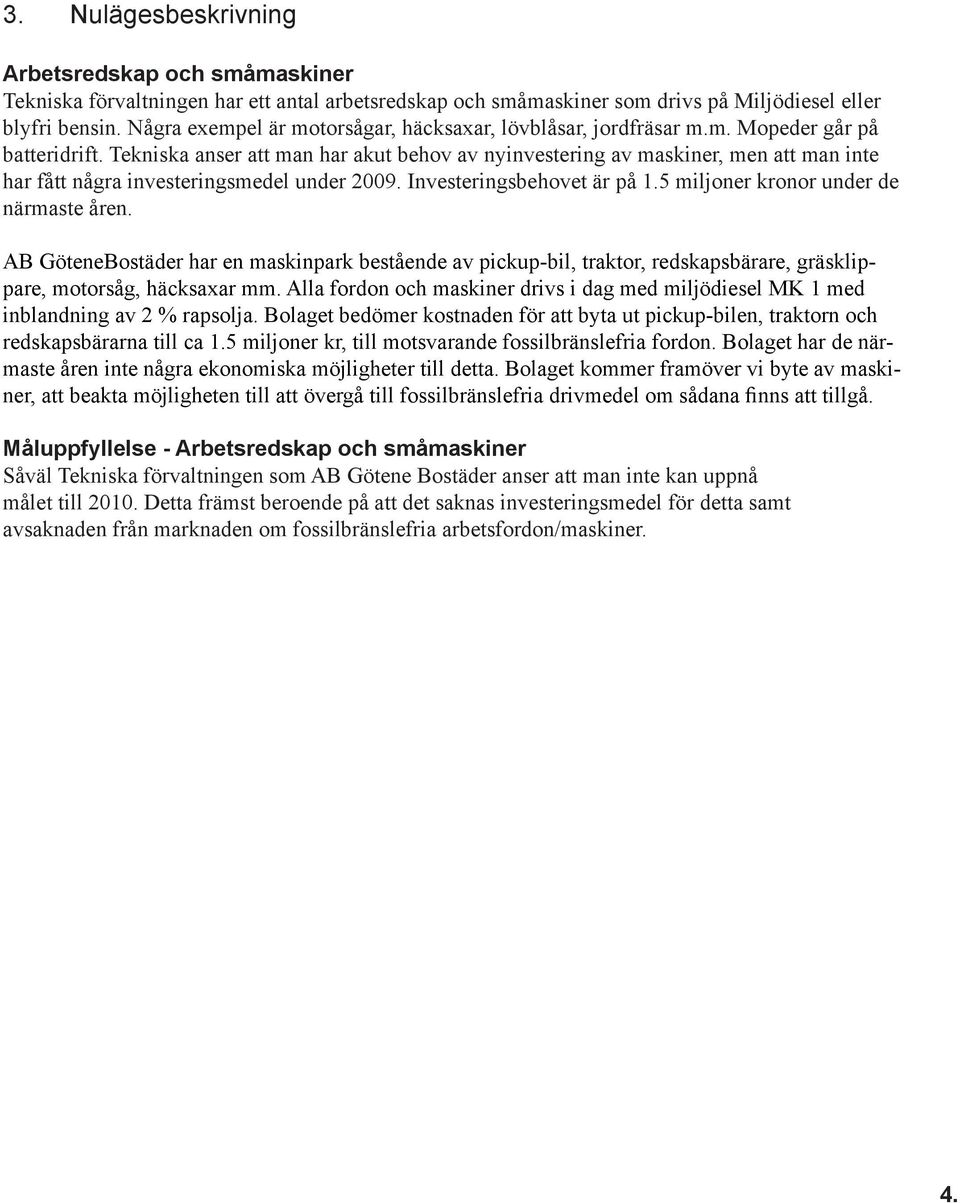 3. Nulägesbeskrivning

Arbetsredskap och småmaskiner
Tekniska förvaltningen har ett antal arbetsredskap och småmaskiner som drivs på Miljödiesel eller blyfri bensin. Några exempel är motorsågar, häcksaxar, lövblåsar, jordfräsar m.m. Mopeder går på batteridrift. Tekniska anser att man har akut behov av nyinvestering av maskiner, men att man inte har fått några investeringsmedel under 2009. Investeringsbehovet är på 1.5 miljoner kronor under de närmaste åren.

AB GöteneBostäder har en maskinpark bestående av pickup-bil, traktor, redskapsbärare, gräsklippare, motorsåg, häcksaxar mm. Alla fordon och maskiner drivs i dag med miljödiesel MK 1 med inblandning av 2 % rapsolja. Bolaget bedömer kostnaden för att byta ut pickup-bilen, traktorn och redskapsbärarna till ca 1.5 miljoner kr, till motsvarande fossilbränslefria fordon. Bolaget har de närmaste åren inte några ekonomiska möjligheter till detta. Bolaget kommer framöver vi byte av maskiner, att beakta möjligheten till att övergå till fossilbränslefria drivmedel om sådana finns att tillgå.

Måluppfyllelse - Arbetsredskap och småmaskiner
Såväl Tekniska förvaltningen som AB Götene Bostäder anser att man inte kan uppnå målet till 2010. Detta främst beroende på att det saknas investeringsmedel för detta samt avsaknaden från marknaden om fossilbränslefria arbetsfordon/maskiner.

4.